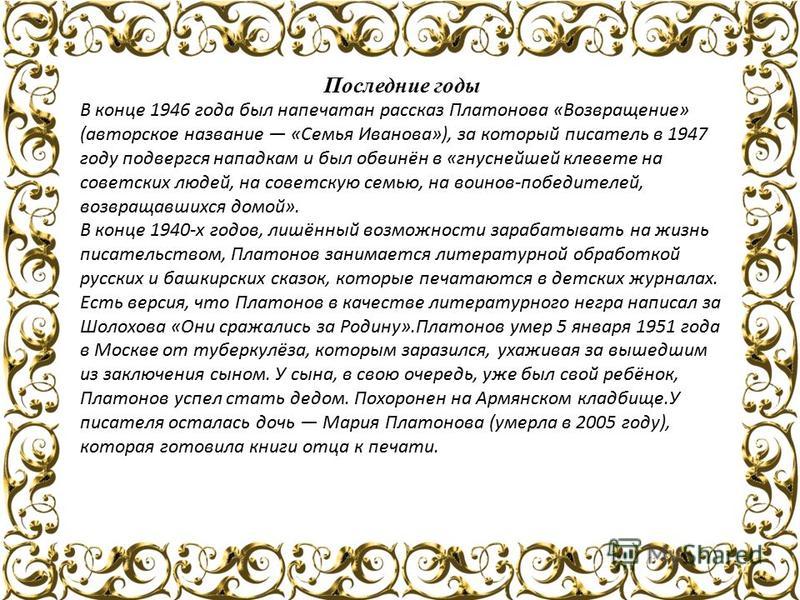 Последние годы

В конце 1946 года был напечатан рассказ Платонова «Возвращение» (авторское название — «Семья Иванова»), за который писатель в 1947 году подвергся нападкам и был обвинён в «гнуснейшей клевете на советских людей, на советскую семью, на воинов-победителей, возвращавшихся домой».

В конце 1940-х годов, лишённый возможности зарабатывать на жизнь писательством, Платонов занимается литературной обработкой русских и башкирских сказок, которые печатаются в детских журналах. Есть версия, что Платонов в качестве литературного негра написал за Шолохова «Они сражались за Родину».Платонов умер 5 января 1951 года в Москве от туберкулёза, которым заразился, ухаживая за вышедшим из заключения сыном. У сына, в свою очередь, уже был свой ребёнок, Платонов успел стать дедом. Похоронен на Армянском кладбище.У писателя осталась дочь — Мария Платонова (умерла в 2005 году), которая готовила книги отца к печати.

MyShared